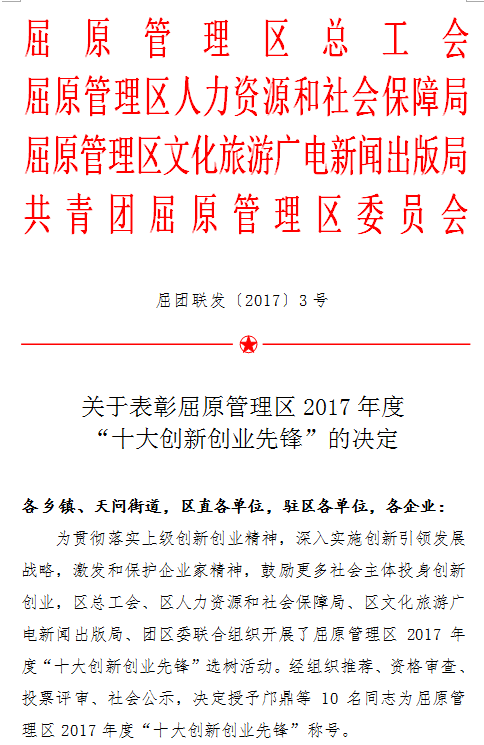 屈原管理区总工会
屈原管理区人力资源和社会保障局
屈原管理区文化旅游广电新闻出版局
共青团屈原管理区委员会

屈团联发〔2017〕3号

关于表彰屈原管理区 2017 年度
“十大创新创业先锋”的决定

各乡镇、天问街道，区直各单位，驻区各单位，各企业：

为贯彻落实上级创新创业精神，深入实施创新引领发展战略，激发和保护企业家精神，鼓励更多社会主体投身创新创业，区总工会、区人力资源和社会保障局、区文化旅游广电新闻出版局、团区委联合组织开展了屈原管理区 2017 年度“十大创新创业先锋”选树活动。经组织推荐、资格审查、投票评审、社会公示，决定授予邝鼎等 10 名同志为屈原管理区 2017 年度“十大创新创业先锋”称号。